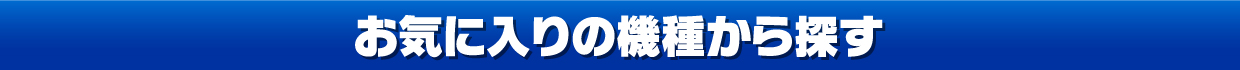 お気に入りの機種から探す